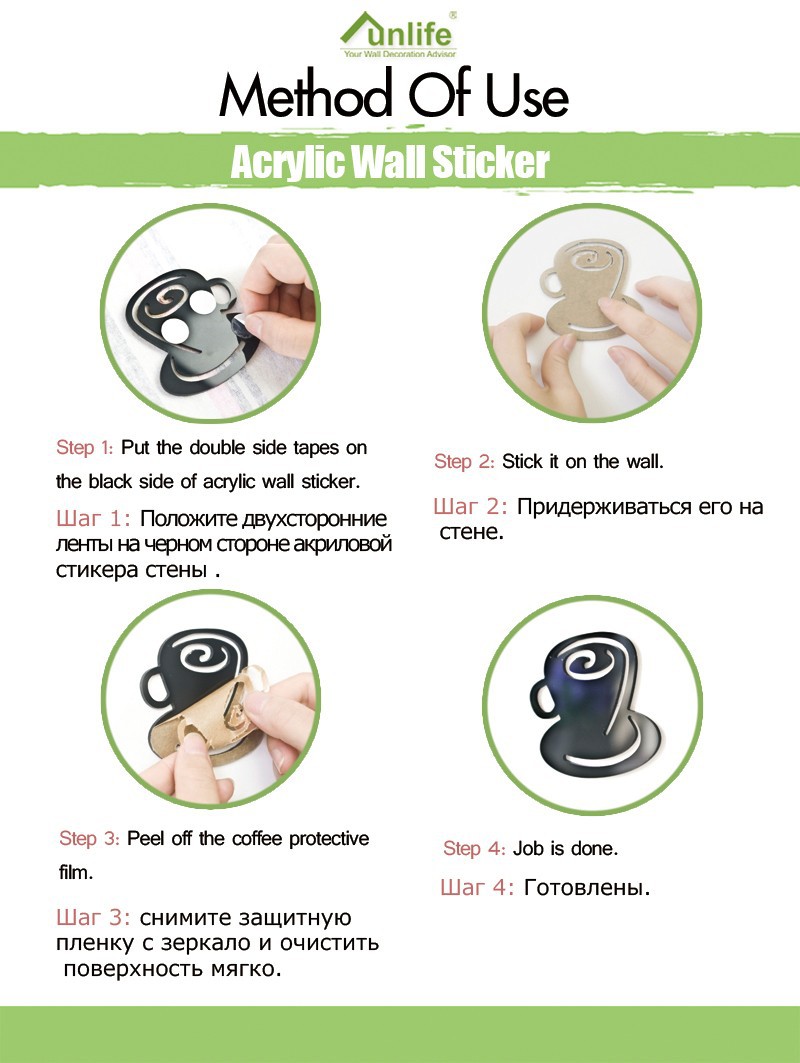 unlife®
Your Wall Decoration Advisor

Method Of Use

Acrylic Wall Sticker

Step 1: Put the double side tapes on the black side of acrylic wall sticker.

Шаг 1: Положите двухсторонние ленты на черном стороне акриловой стикера стены .

Step 2: Stick it on the wall.

Шаг 2: Придерживаться его на стене.

Step 3: Peel off the coffee protective film.

Шаг 3: снимите защитную пленку с зеркало и очистить поверхность мягко.

Step 4: Job is done.

Шаг 4: Готовлены.